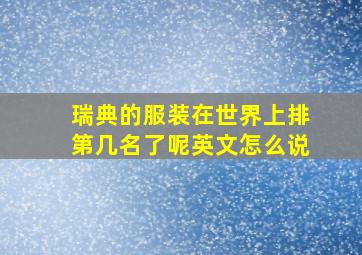 瑞典的服装在世界上排第几名了呢英文怎么说